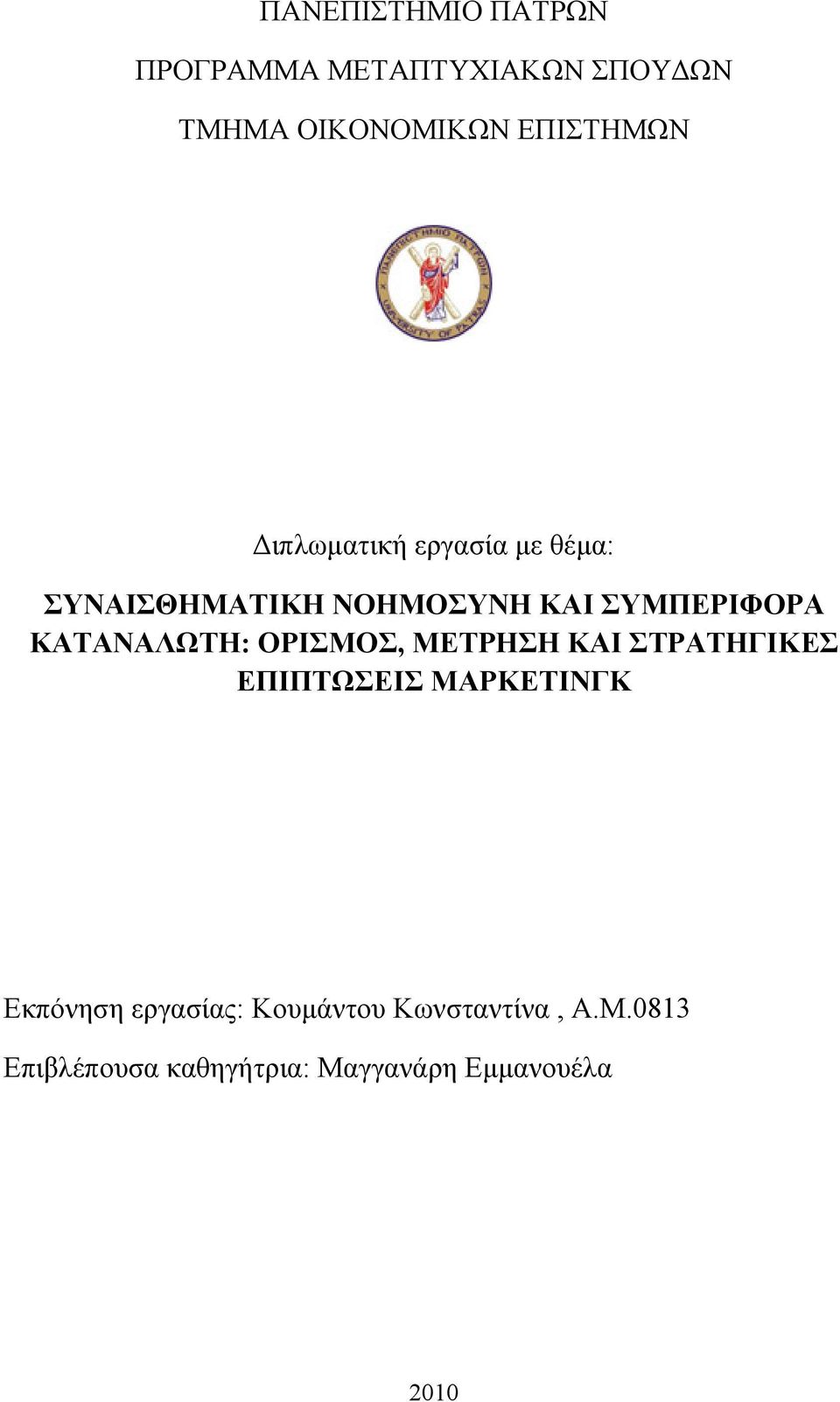 ΠΑΝΕΠΙΣΤΗΜΙΟ ΠΑΤΡΩΝ

ΠΡΟΓΡΑΜΜΑ ΜΕΤΑΠΤΥΧΙΑΚΩΝ ΣΠΟΥΔΩΝ

ΤΜΗΜΑ ΟΙΚΟΝΟΜΙΚΩΝ ΕΠΙΣΤΗΜΩΝ

ΠΑΝΕΠΙΣΤΗΜΙΟ ΠΑΤΡΩΝ
UNIVERSITY OF PATRAS

Διπλωματική εργασία με θέμα:

ΣΥΝΑΙΣΘΗΜΑΤΙΚΗ ΝΟΗΜΟΣΥΝΗ ΚΑΙ ΣΥΜΠΕΡΙΦΟΡΑ ΚΑΤΑΝΑΛΩΤΗ: ΟΡΙΣΜΟΣ, ΜΕΤΡΗΣΗ ΚΑΙ ΣΤΡΑΤΗΓΙΚΕΣ ΕΠΙΠΤΩΣΕΙΣ ΜΑΡΚΕΤΙΝΓΚ

Εκπόνηση εργασίας: Κουμάντου Κωνσταντίνα , Α.Μ.0813

Επιβλέπουσα καθηγήτρια: Μαγγανάρη Εμμανουέλα

2010